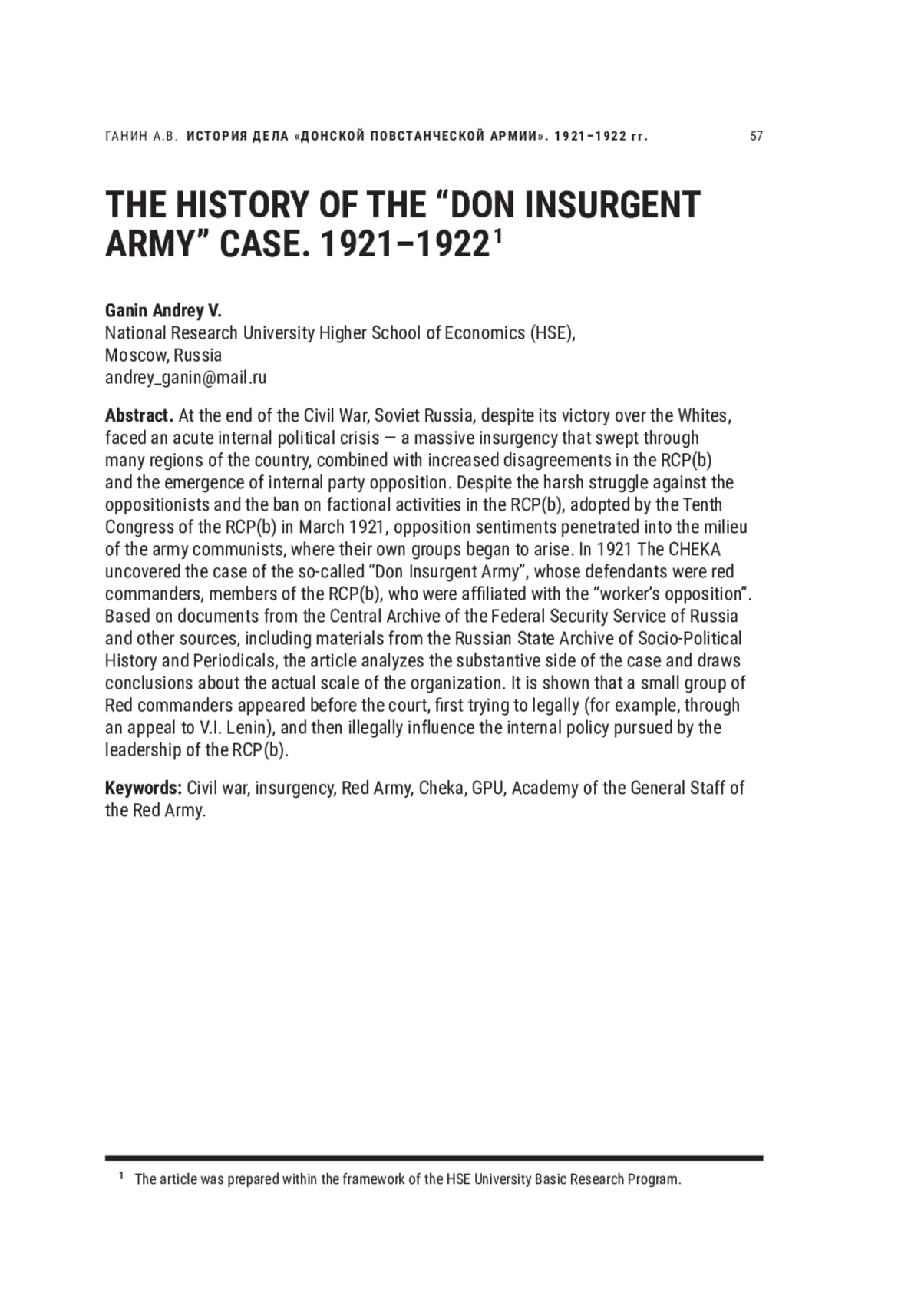 ГАНИН А.В. ИСТОРИЯ ДЕЛА «ДОНСКОЙ ПОВСТАНЧЕСКОЙ АРМИИ». 1921–1922 гг. 57

THE HISTORY OF THE “DON INSURGENT ARMY” CASE. 1921–1922$^1$

Ganin Andrey V.
National Research University Higher School of Economics (HSE), Moscow, Russia
andrey_ganin@mail.ru

Abstract. At the end of the Civil War, Soviet Russia, despite its victory over the Whites, faced an acute internal political crisis — a massive insurgency that swept through many regions of the country, combined with increased disagreements in the RCP(b) and the emergence of internal party opposition. Despite the harsh struggle against the oppositionists and the ban on factional activities in the RCP(b), adopted by the Tenth Congress of the RCP(b) in March 1921, opposition sentiments penetrated into the milieu of the army communists, where their own groups began to arise. In 1921 The CHEKA uncovered the case of the so-called “Don Insurgent Army”, whose defendants were red commanders, members of the RCP(b), who were affiliated with the “worker’s opposition”. Based on documents from the Central Archive of the Federal Security Service of Russia and other sources, including materials from the Russian State Archive of Socio-Political History and Periodicals, the article analyzes the substantive side of the case and draws conclusions about the actual scale of the organization. It is shown that a small group of Red commanders appeared before the court, first trying to legally (for example, through an appeal to V.I. Lenin), and then illegally influence the internal policy pursued by the leadership of the RCP(b).

Keywords: Civil war, insurgency, Red Army, Cheka, GPU, Academy of the General Staff of the Red Army.

$^1$ The article was prepared within the framework of the HSE University Basic Research Program.